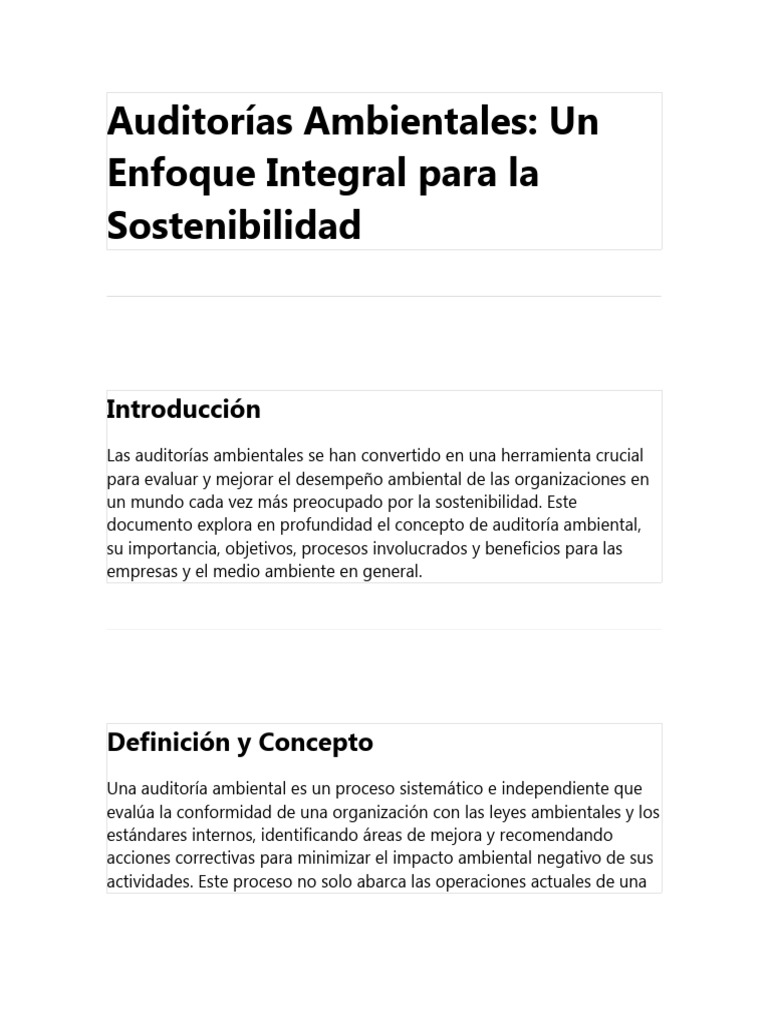 Auditorías Ambientales: Un Enfoque Integral para la Sostenibilidad

Introducción

Las auditorías ambientales se han convertido en una herramienta crucial para evaluar y mejorar el desempeño ambiental de las organizaciones en un mundo cada vez más preocupado por la sostenibilidad. Este documento explora en profundidad el concepto de auditoría ambiental, su importancia, objetivos, procesos involucrados y beneficios para las empresas y el medio ambiente en general.

Definición y Concepto

Una auditoría ambiental es un proceso sistemático e independiente que evalúa la conformidad de una organización con las leyes ambientales y los estándares internos, identificando áreas de mejora y recomendando acciones correctivas para minimizar el impacto ambiental negativo de sus actividades. Este proceso no solo abarca las operaciones actuales de una